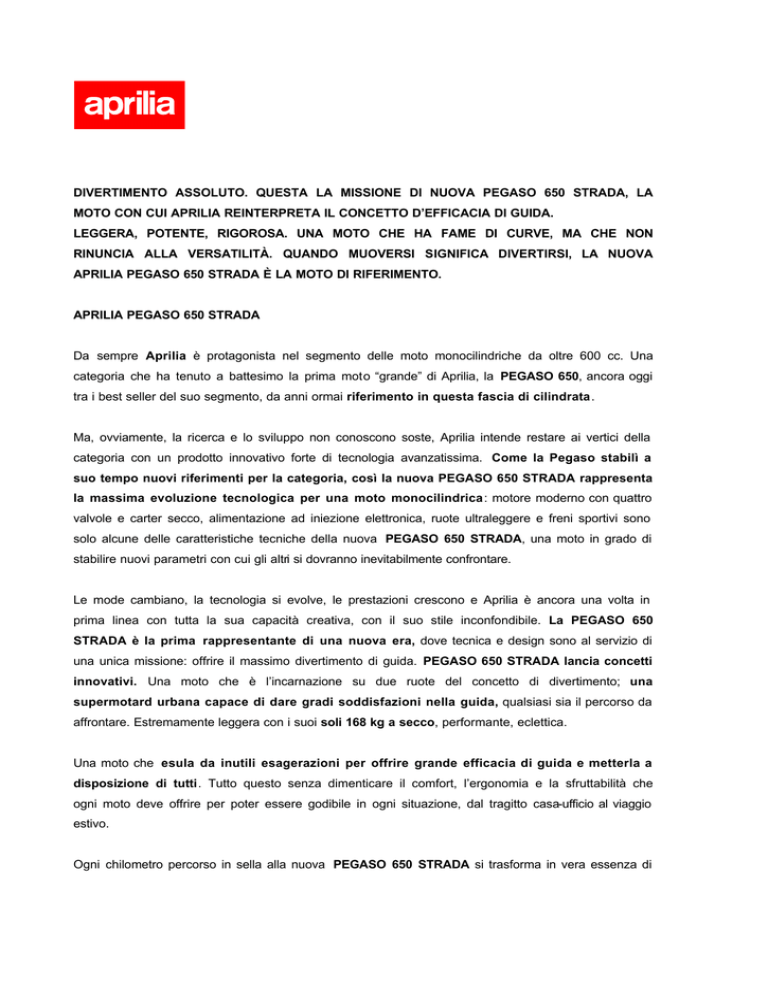 aprilia

DIVERTIMENTO ASSOLUTO. QUESTA LA MISSIONE DI NUOVA PEGASO 650 STRADA, LA MOTO CON CUI APRILIA REINTERPRETA IL CONCETTO D'EFFICACIA DI GUIDA.
LEGGERA, POTENTE, RIGOROSA. UNA MOTO CHE HA FAME DI CURVE, MA CHE NON RINUNCIA ALLA VERSATILITÀ. QUANDO MUOVERSI SIGNIFICA DIVERTIRSI, LA NUOVA APRILIA PEGASO 650 STRADA È LA MOTO DI RIFERIMENTO.

APRILIA PEGASO 650 STRADA

Da sempre Aprilia è protagonista nel segmento delle moto monocilindriche da oltre 600 cc. Una categoria che ha tenuto a battesimo la prima moto "grande" di Aprilia, la PEGASO 650, ancora oggi tra i best seller del suo segmento, da anni ormai riferimento in questa fascia di cilindrata.

Ma, ovviamente, la ricerca e lo sviluppo non conoscono soste, Aprilia intende restare ai vertici della categoria con un prodotto innovativo forte di tecnologia avanzatissima. Come la Pegaso stabilì a suo tempo nuovi riferimenti per la categoria, così la nuova PEGASO 650 STRADA rappresenta la massima evoluzione tecnologica per una moto monocilindrica: motore moderno con quattro valvole e carter secco, alimentazione ad iniezione elettronica, ruote ultraleggere e freni sportivi sono solo alcune delle caratteristiche tecniche della nuova PEGASO 650 STRADA, una moto in grado di stabilire nuovi parametri con cui gli altri si dovranno inevitabilmente confrontare.

Le mode cambiano, la tecnologia si evolve, le prestazioni crescono e Aprilia è ancora una volta in prima linea con tutta la sua capacità creativa, con il suo stile inconfondibile. La PEGASO 650 STRADA è la prima rappresentante di una nuova era, dove tecnica e design sono al servizio di una unica missione: offrire il massimo divertimento di guida. PEGASO 650 STRADA lancia concetti innovativi. Una moto che è l'incarnazione su due ruote del concetto di divertimento; una supermotard urbana capace di dare gradi soddisfazioni nella guida, qualsiasi sia il percorso da affrontare. Estremamente leggera con i suoi soli 168 kg a secco, performante, eclettica.

Una moto che esula da inutili esagerazioni per offrire grande efficacia di guida e metterla a disposizione di tutti. Tutto questo senza dimenticare il comfort, l'ergonomia e la sfruttabilità che ogni moto deve offrire per poter essere godibile in ogni situazione, dal tragitto casa-ufficio al viaggio estivo.

Ogni chilometro percorso in sella alla nuova PEGASO 650 STRADA si trasforma in vera essenza di